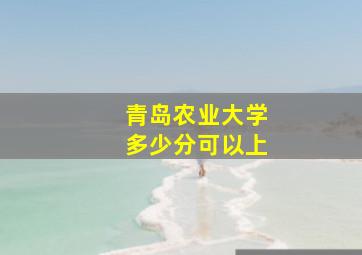 青岛农业大学
多少分可以上